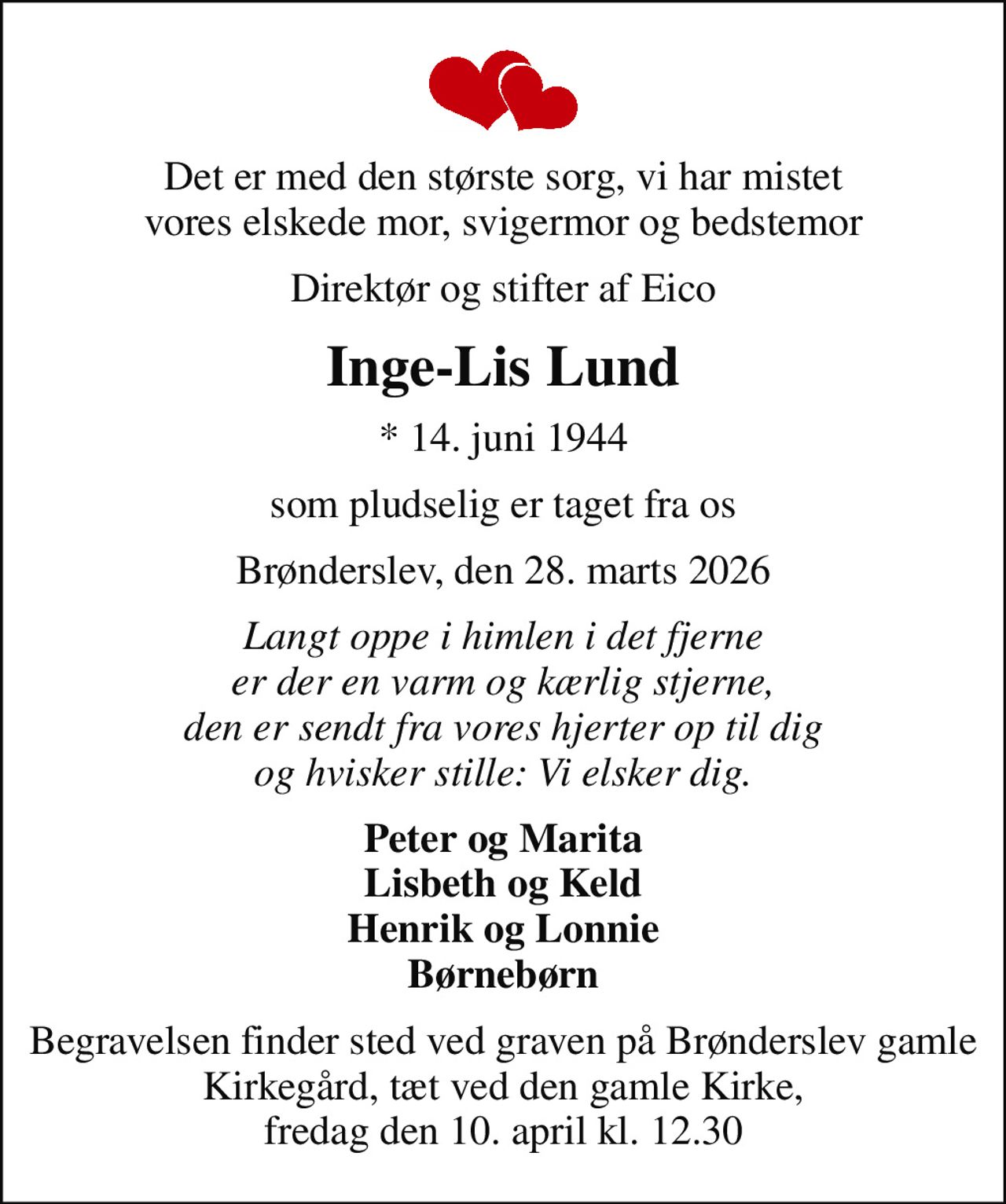 Det er med den største sorg, vi har mistet vores elskede mor, svigermor og bedstemor

Direktør og stifter af Eico

Inge-Lis Lund

* 14. juni 1944

som pludselig er taget fra os

Brønderslev, den 28. marts 2026

Langt oppe i himlen i det fjerne
er der en varm og kærlig stjerne,
den er sendt fra vores hjerter op til dig
og hvisker stille: Vi elsker dig.

Peter og Marita
Lisbeth og Keld
Henrik og Lonnie
Børnebørn

Begravelsen finder sted ved graven på Brønderslev gamle Kirkegård, tæt ved den gamle Kirke, fredag den 10. april kl. 12.30